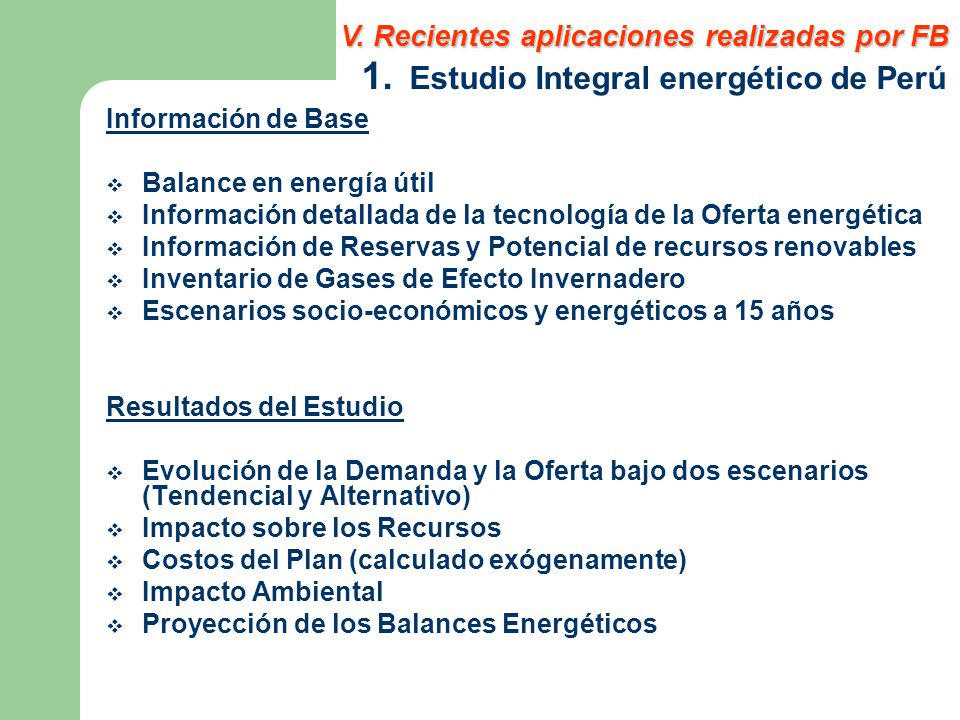 V. Recientes aplicaciones realizadas por FB

1. Estudio Integral energético de Perú

Información de Base

❖ Balance en energía útil
❖ Información detallada de la tecnología de la Oferta energética
❖ Información de Reservas y Potencial de recursos renovables
❖ Inventario de Gases de Efecto Invernadero
❖ Escenarios socio-económicos y energéticos a 15 años

Resultados del Estudio

❖ Evolución de la Demanda y la Oferta bajo dos escenarios (Tendencial y Alternativo)
❖ Impacto sobre los Recursos
❖ Costos del Plan (calculado exógenamente)
❖ Impacto Ambiental
❖ Proyección de los Balances Energéticos